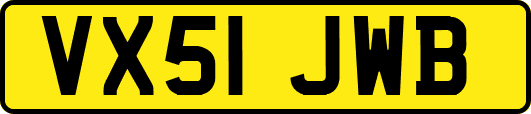 VX51 JWB